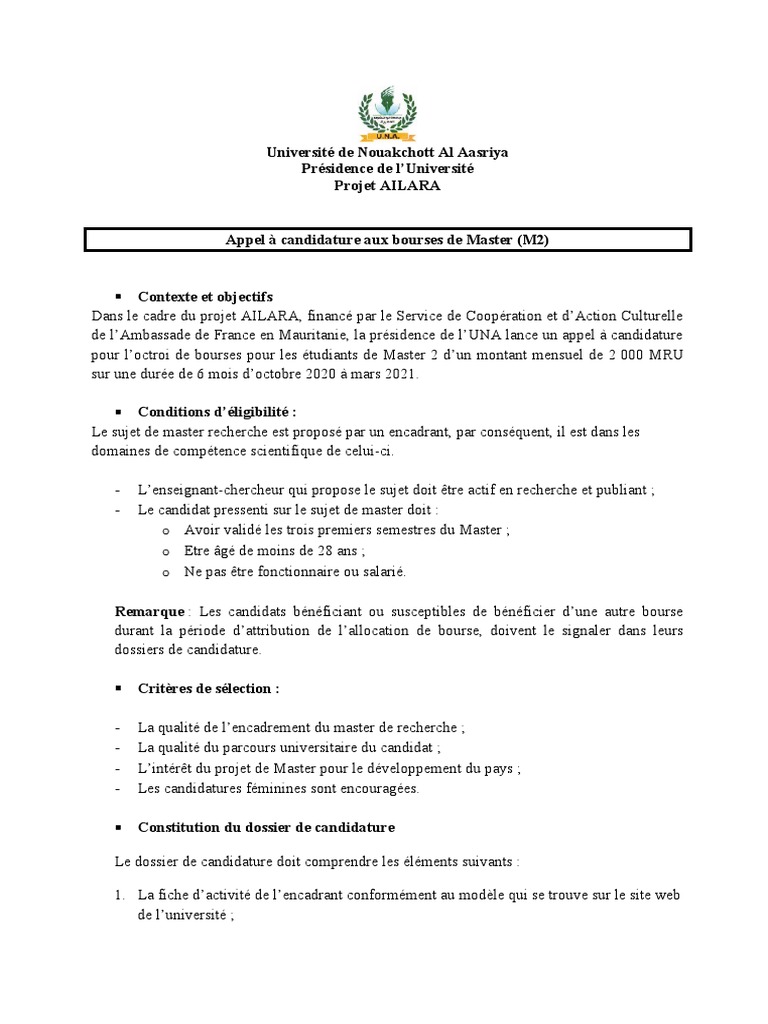 U.N.A.

Université de Nouakchott Al Aasriya
Présidence de l'Université
Projet AILARA

Appel à candidature aux bourses de Master (M2)

▪ Contexte et objectifs
Dans le cadre du projet AILARA, financé par le Service de Coopération et d'Action Culturelle de l'Ambassade de France en Mauritanie, la présidence de l'UNA lance un appel à candidature pour l'octroi de bourses pour les étudiants de Master 2 d'un montant mensuel de 2 000 MRU sur une durée de 6 mois d'octobre 2020 à mars 2021.

▪ Conditions d'éligibilité :
Le sujet de master recherche est proposé par un encadrant, par conséquent, il est dans les domaines de compétence scientifique de celui-ci.

- L'enseignant-chercheur qui propose le sujet doit être actif en recherche et publiant ;
- Le candidat pressenti sur le sujet de master doit :
  o Avoir validé les trois premiers semestres du Master ;
  o Etre âgé de moins de 28 ans ;
  o Ne pas être fonctionnaire ou salarié.

Remarque : Les candidats bénéficiant ou susceptibles de bénéficier d'une autre bourse durant la période d'attribution de l'allocation de bourse, doivent le signaler dans leurs dossiers de candidature.

▪ Critères de sélection :

- La qualité de l'encadrement du master de recherche ;
- La qualité du parcours universitaire du candidat ;
- L'intérêt du projet de Master pour le développement du pays ;
- Les candidatures féminines sont encouragées.

▪ Constitution du dossier de candidature

Le dossier de candidature doit comprendre les éléments suivants :

1. La fiche d'activité de l'encadrant conformément au modèle qui se trouve sur le site web de l'université ;